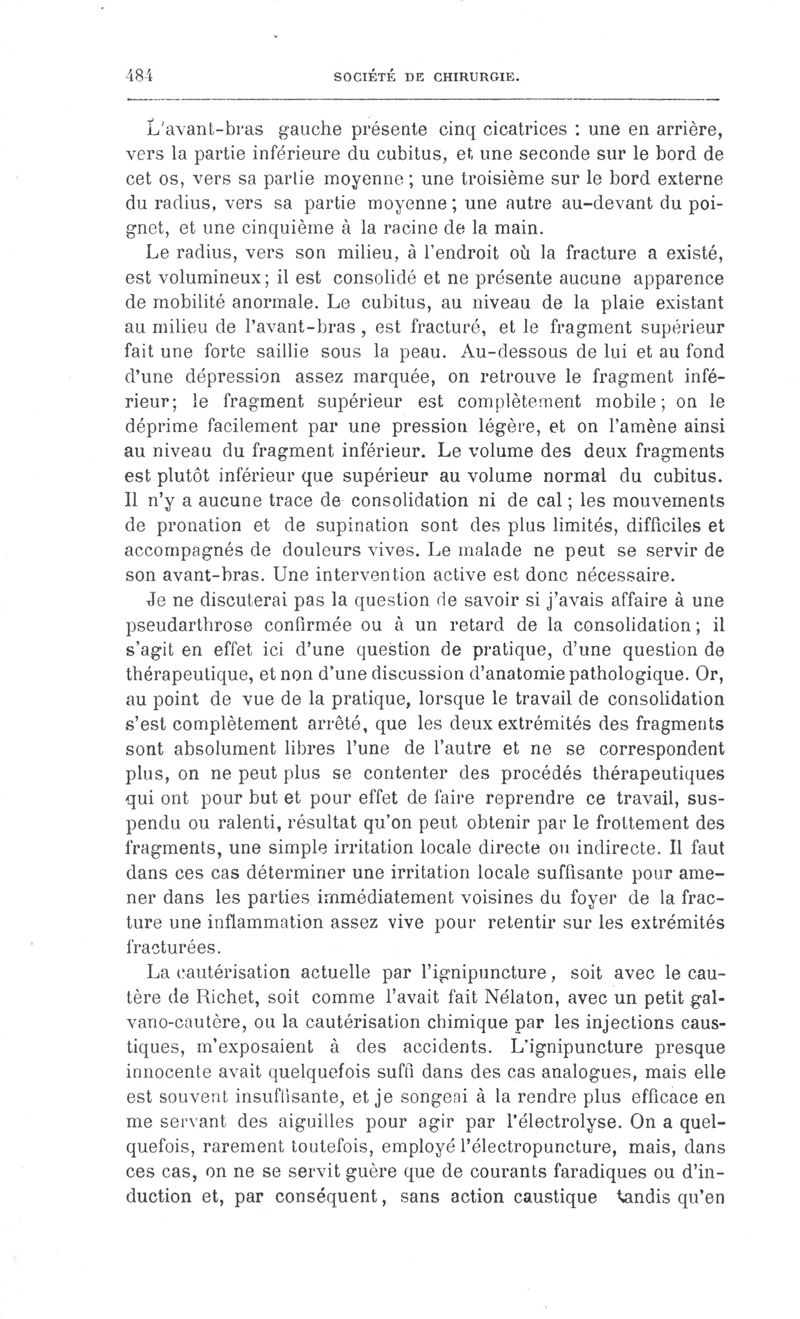 484 SOCIÉTÉ DE CHIRURGIE.

L'avant-bras gauche présente cinq cicatrices : une en arrière, vers la partie inférieure du cubitus, et une seconde sur le bord de cet os, vers sa partie moyenne ; une troisième sur le bord externe du radius, vers sa partie moyenne ; une autre au-devant du poignet, et une cinquième à la racine de la main.

Le radius, vers son milieu, à l'endroit où la fracture a existé, est volumineux ; il est consolidé et ne présente aucune apparence de mobilité anormale. Le cubitus, au niveau de la plaie existant au milieu de l'avant-bras, est fracturé, et le fragment supérieur fait une forte saillie sous la peau. Au-dessous de lui et au fond d'une dépression assez marquée, on retrouve le fragment inférieur ; le fragment supérieur est complètement mobile ; on le déprime facilement par une pression légère, et on l'amène ainsi au niveau du fragment inférieur. Le volume des deux fragments est plutôt inférieur que supérieur au volume normal du cubitus. Il n'y a aucune trace de consolidation ni de cal ; les mouvements de pronation et de supination sont des plus limités, difficiles et accompagnés de douleurs vives. Le malade ne peut se servir de son avant-bras. Une intervention active est donc nécessaire.

Je ne discuterai pas la question de savoir si j'avais affaire à une pseudarthrose confirmée ou à un retard de la consolidation ; il s'agit en effet ici d'une question de pratique, d'une question de thérapeutique, et non d'une discussion d'anatomie pathologique. Or, au point de vue de la pratique, lorsque le travail de consolidation s'est complètement arrêté, que les deux extrémités des fragments sont absolument libres l'une de l'autre et ne se correspondent plus, on ne peut plus se contenter des procédés thérapeutiques qui ont pour but et pour effet de faire reprendre ce travail, suspendu ou ralenti, résultat qu'on peut obtenir par le frottement des fragments, une simple irritation locale directe ou indirecte. Il faut dans ces cas déterminer une irritation locale suffisante pour amener dans les parties immédiatement voisines du foyer de la fracture une inflammation assez vive pour retentir sur les extrémités fracturées.

La cautérisation actuelle par l'ignipuncture, soit avec le cautère de Richet, soit comme l'avait fait Nélaton, avec un petit galvano-cautère, ou la cautérisation chimique par les injections caustiques, m'exposaient à des accidents. L'ignipuncture presque innocente avait quelquefois suffi dans des cas analogues, mais elle est souvent insuffisante, et je songeai à la rendre plus efficace en me servant des aiguilles pour agir par l'électrolyse. On a quelquefois, rarement toutefois, employé l'électropuncture, mais, dans ces cas, on ne se servit guère que de courants faradiques ou d'induction et, par conséquent, sans action caustique tandis qu'en